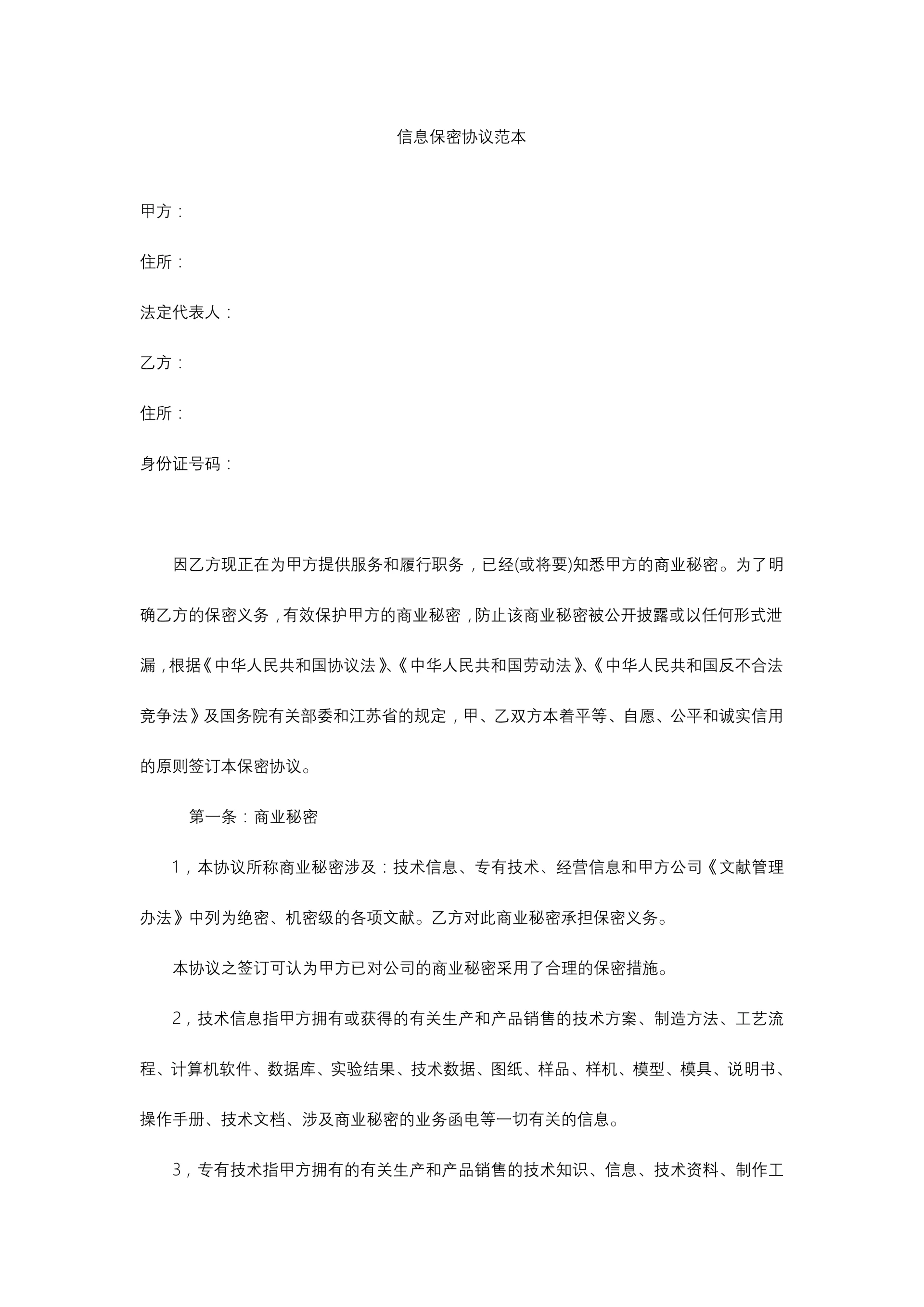 信息保密协议范本

甲方：

住所：

法定代表人：

乙方：

住所：

身份证号码：

因乙方现正在为甲方提供服务和履行职务，已经(或将要)知悉甲方的商业秘密。为了明确乙方的保密义务，有效保护甲方的商业秘密，防止该商业秘密被公开披露或以任何形式泄漏，根据《中华人民共和国协议法》、《中华人民共和国劳动法》、《中华人民共和国反不合法竞争法》及国务院有关部委和江苏省的规定，甲、乙双方本着平等、自愿、公平和诚实信用的原则签订本保密协议。

第一条：商业秘密

1，本协议所称商业秘密涉及：技术信息、专有技术、经营信息和甲方公司《文献管理办法》中列为绝密、机密级的各项文献。乙方对此商业秘密承担保密义务。

本协议之签订可认为甲方已对公司的商业秘密采用了合理的保密措施。

2，技术信息指甲方拥有或获得的有关生产和产品销售的技术方案、制造方法、工艺流程、计算机软件、数据库、实验结果、技术数据、图纸、样品、样机、模型、模具、说明书、操作手册、技术文档、涉及商业秘密的业务函电等一切有关的信息。

3，专有技术指甲方拥有的有关生产和产品销售的技术知识、信息、技术资料、制作工